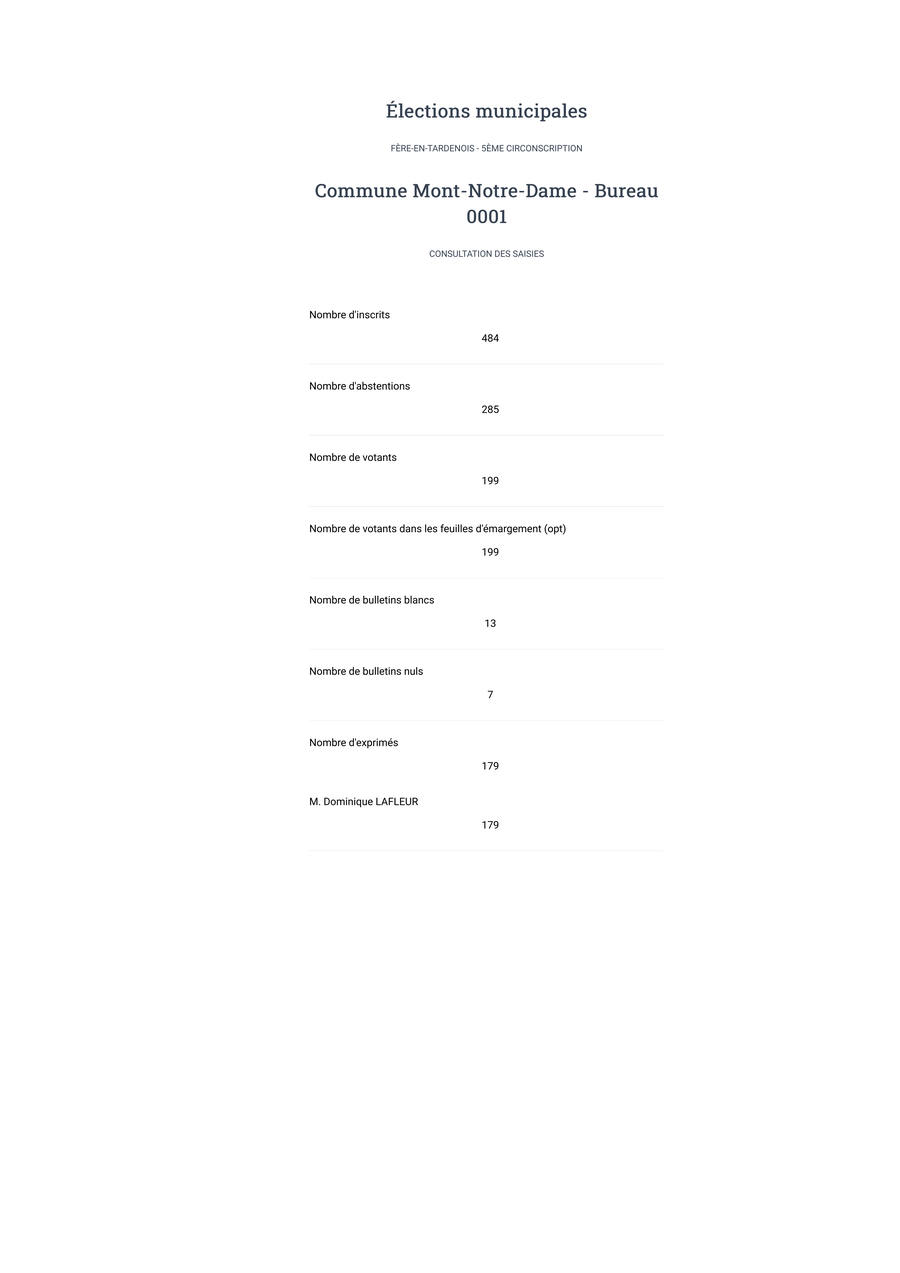 Élections municipales

FÈRE-EN-TARDENOIS - 5ÈME CIRCONSCRIPTION

Commune Mont-Notre-Dame - Bureau 0001

CONSULTATION DES SAISIES

Nombre d'inscrits
484

Nombre d'abstentions
285

Nombre de votants
199

Nombre de votants dans les feuilles d'émargement (opt)
199

Nombre de bulletins blancs
13

Nombre de bulletins nuls
7

Nombre d'exprimés
179

M. Dominique LAFLEUR
179